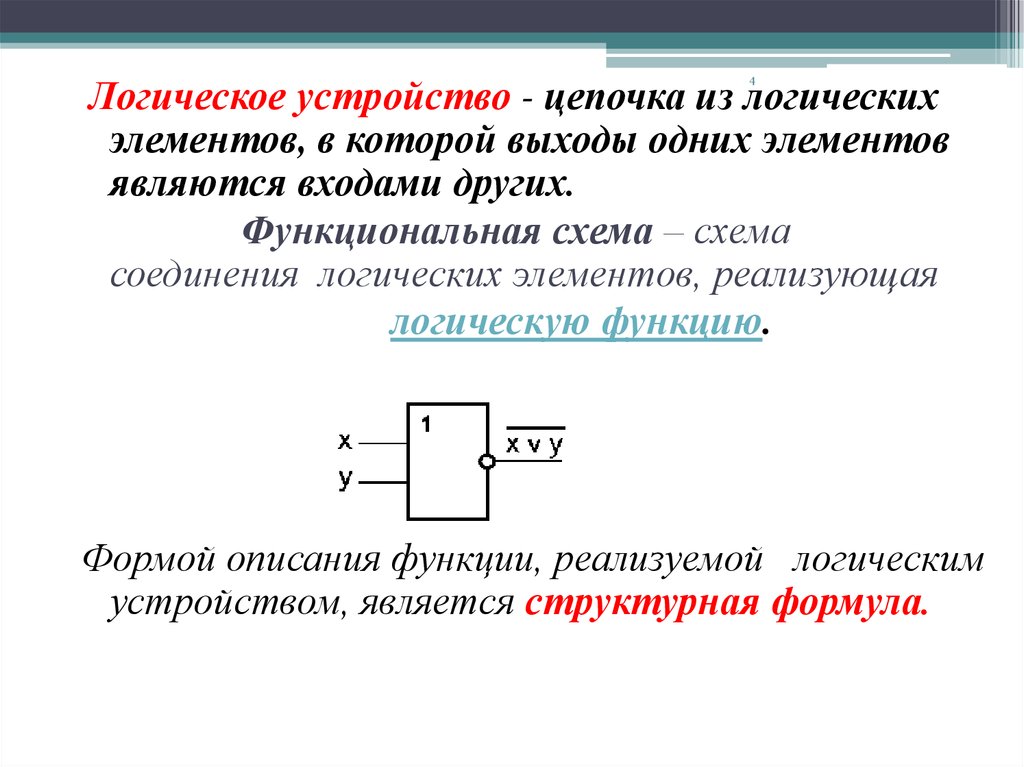 4

Логическое устройство - цепочка из логических элементов, в которой выходы одних элементов являются входами других.

Функциональная схема – схема соединения логических элементов, реализующая логическую функцию.

x
y
1
$\overline{x \vee y}$

Формой описания функции, реализуемой логическим устройством, является структурная формула.